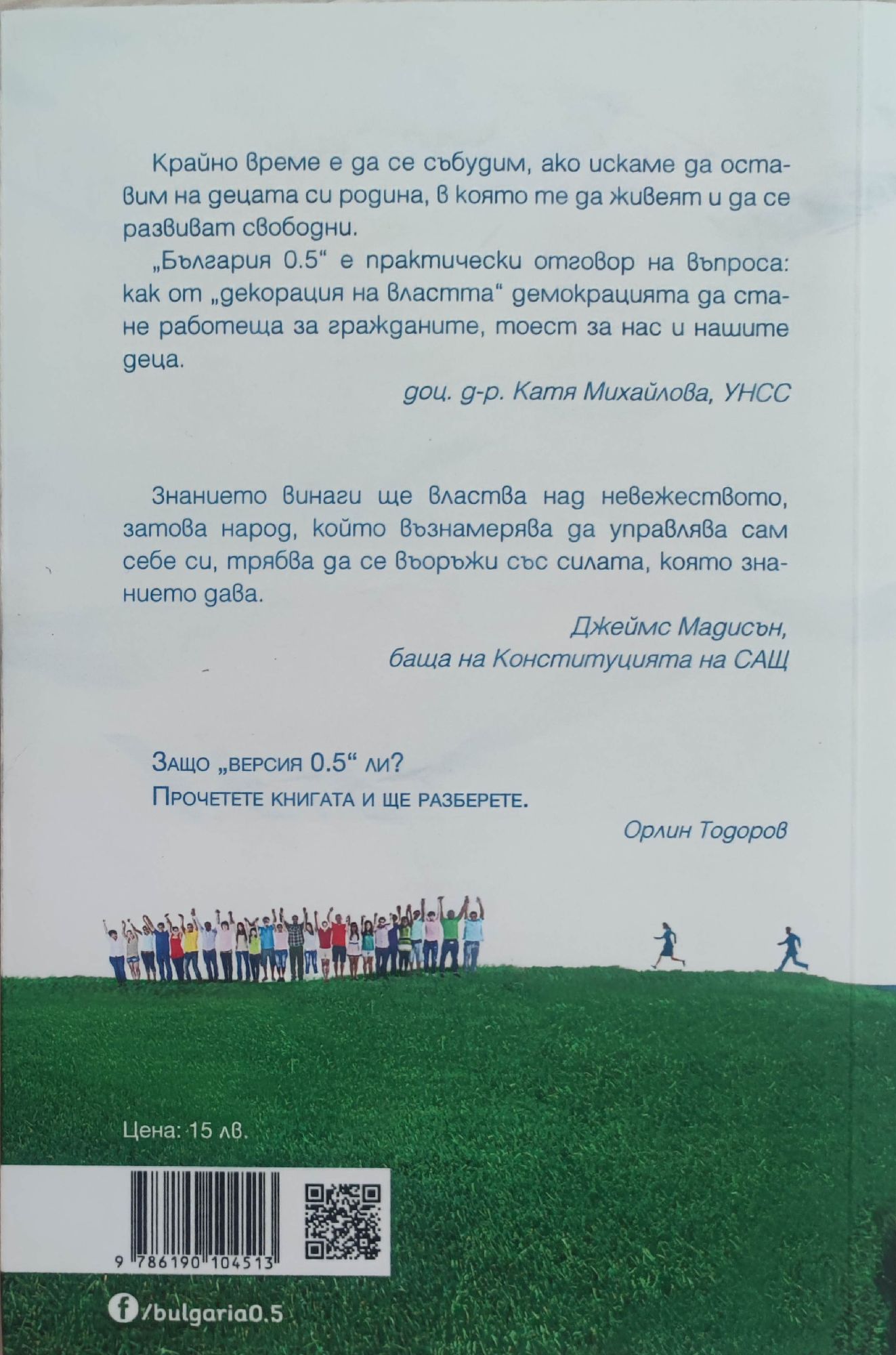 Крайно време е да се събудим, ако искаме да оставим на децата си родина, в която те да живеят и да се развиват свободни.

„България 0.5“ е практически отговор на въпроса: как от „декорация на властта“ демокрацията да стане работеща за гражданите, тоест за нас и нашите деца.

доц. д-р. Катя Михайлова, УНСС

Знанието винаги ще властва над невежеството, затова народ, който възнамерява да управлява сам себе си, трябва да се въоръжи със силата, която знанието дава.

Джеймс Мадисън,
баща на Конституцията на САЩ

Защо „версия 0.5“ ли?
Прочетете книгата и ще разберете.

Орлин Тодоров

Цена: 15 лв.

9 786190 104513

/bulgaria0.5